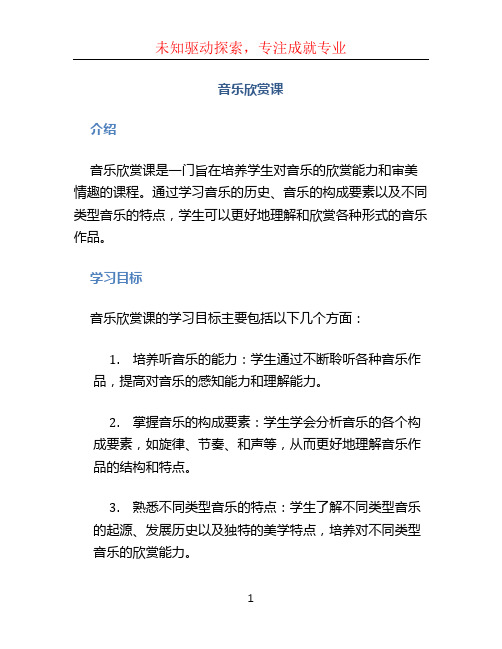 未知驱动探索，专注成就专业

音乐欣赏课

介绍

音乐欣赏课是一门旨在培养学生对音乐的欣赏能力和审美情趣的课程。通过学习音乐的历史、音乐的构成要素以及不同类型音乐的特点，学生可以更好地理解和欣赏各种形式的音乐作品。

学习目标

音乐欣赏课的学习目标主要包括以下几个方面：

1. 培养听音乐的能力：学生通过不断聆听各种音乐作品，提高对音乐的感知能力和理解能力。

2. 掌握音乐的构成要素：学生学会分析音乐的各个构成要素，如旋律、节奏、和声等，从而更好地理解音乐作品的结构和特点。

3. 熟悉不同类型音乐的特点：学生了解不同类型音乐的起源、发展历史以及独特的美学特点，培养对不同类型音乐的欣赏能力。

1